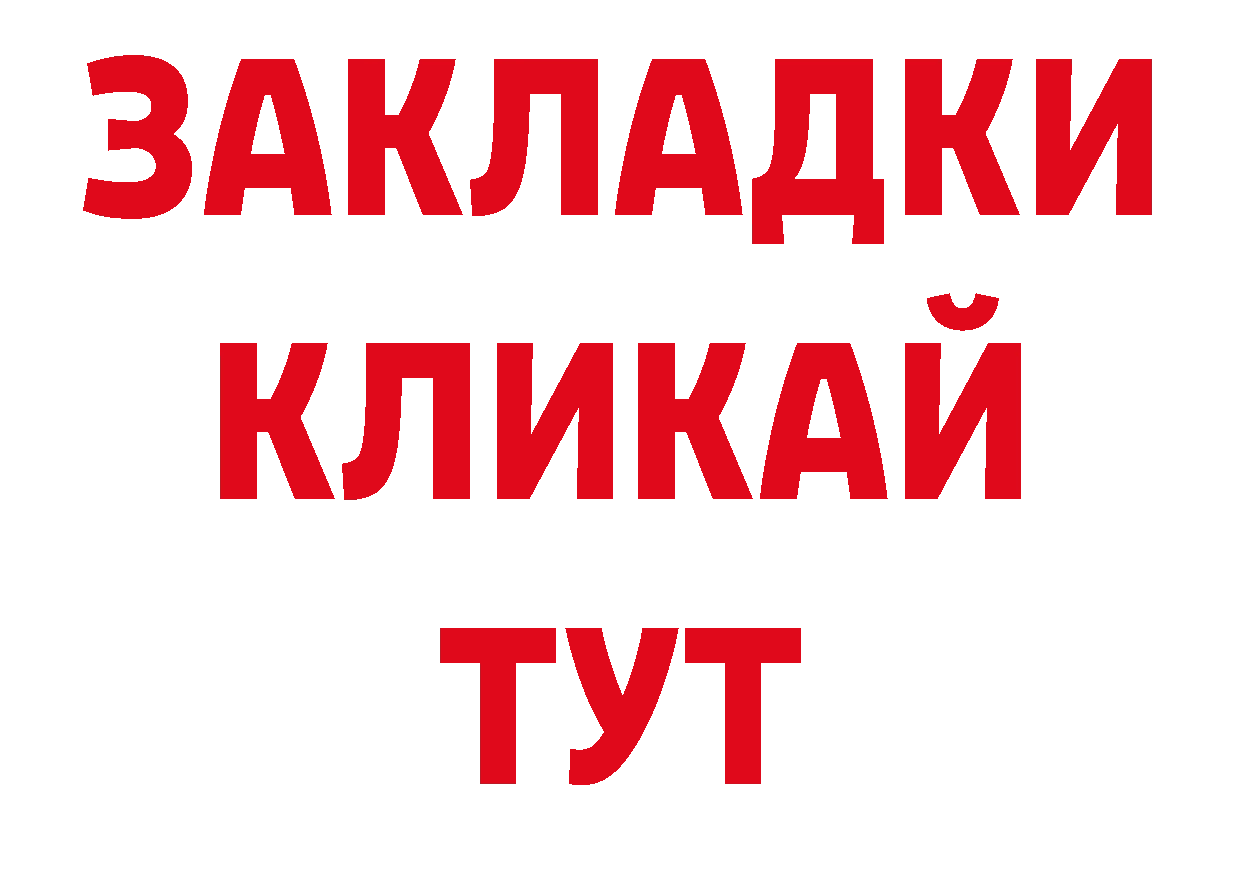 ЗАКЛАДКИ
КЛИКАЙ
ТУТ